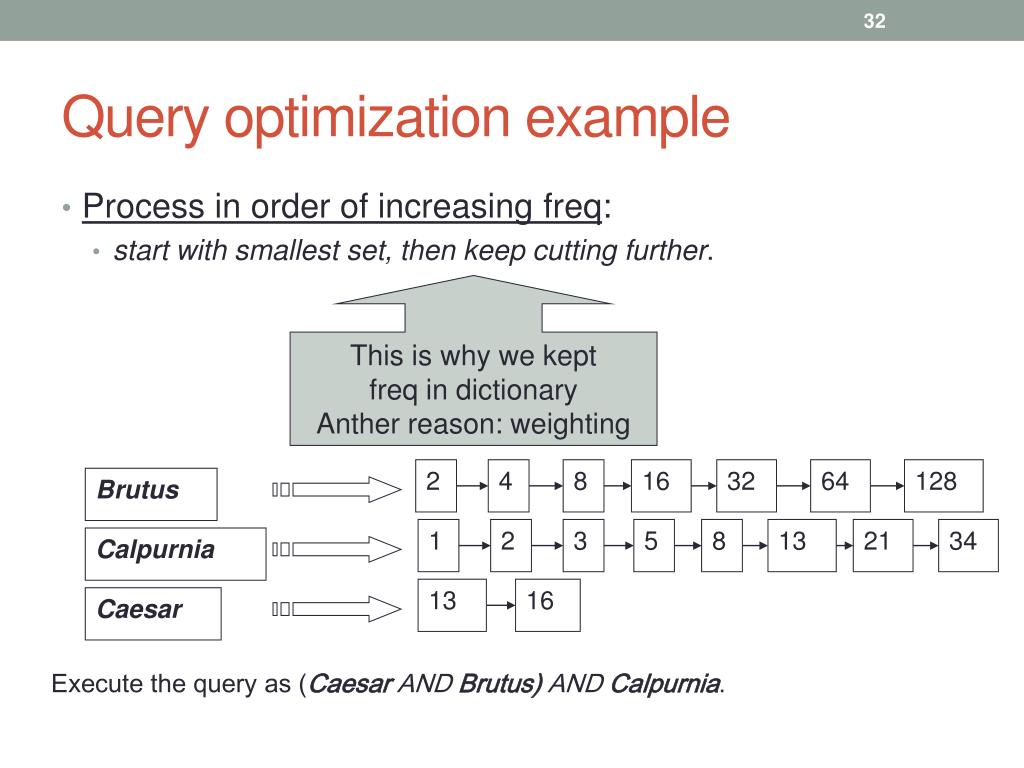 32

Query optimization example

• Process in order of increasing freq:
  • start with smallest set, then keep cutting further.

This is why we kept freq in dictionary
Anther reason: weighting

Brutus
2 4 8 16 32 64 128

Calpurnia
1 2 3 5 8 13 21 34

Caesar
13 16

Execute the query as (Caesar AND Brutus) AND Calpurnia.